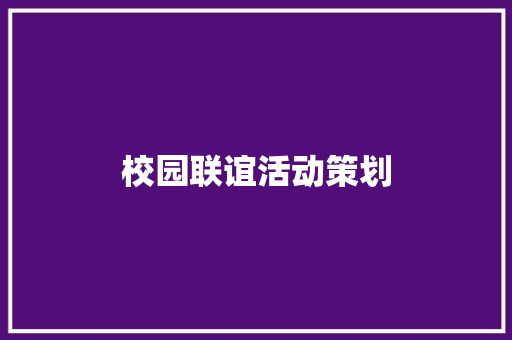 校园联谊活动策划